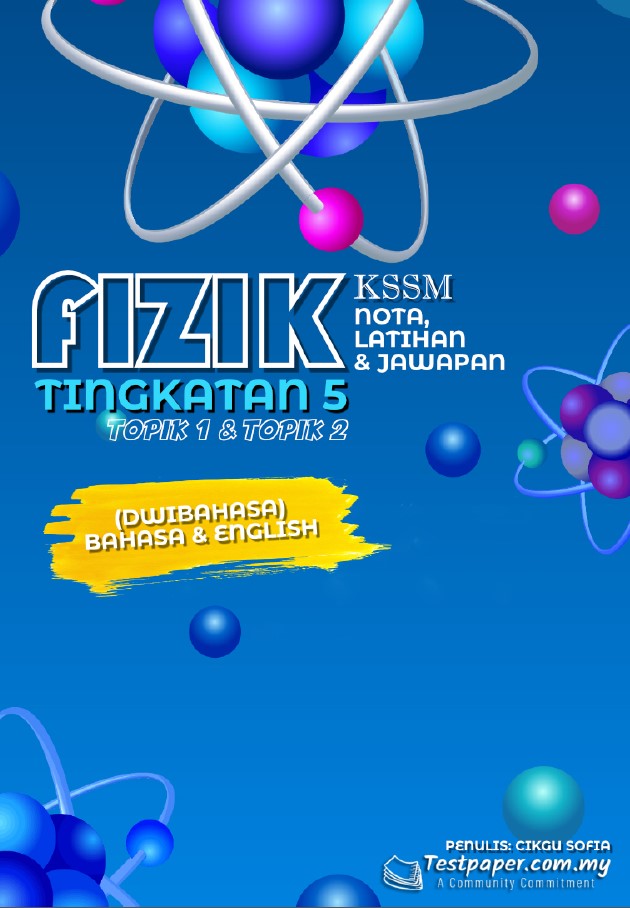 FIZIK KSSM
NOTA, LATIHAN & JAWAPAN
TINGKATAN 5
TOPIK 1 & TOPIK 2

(DWIBAHASA)
BAHASA & ENGLISH

PENULIS: CIKGU SOFIA
Testpaper.com.my
A Community Commitment